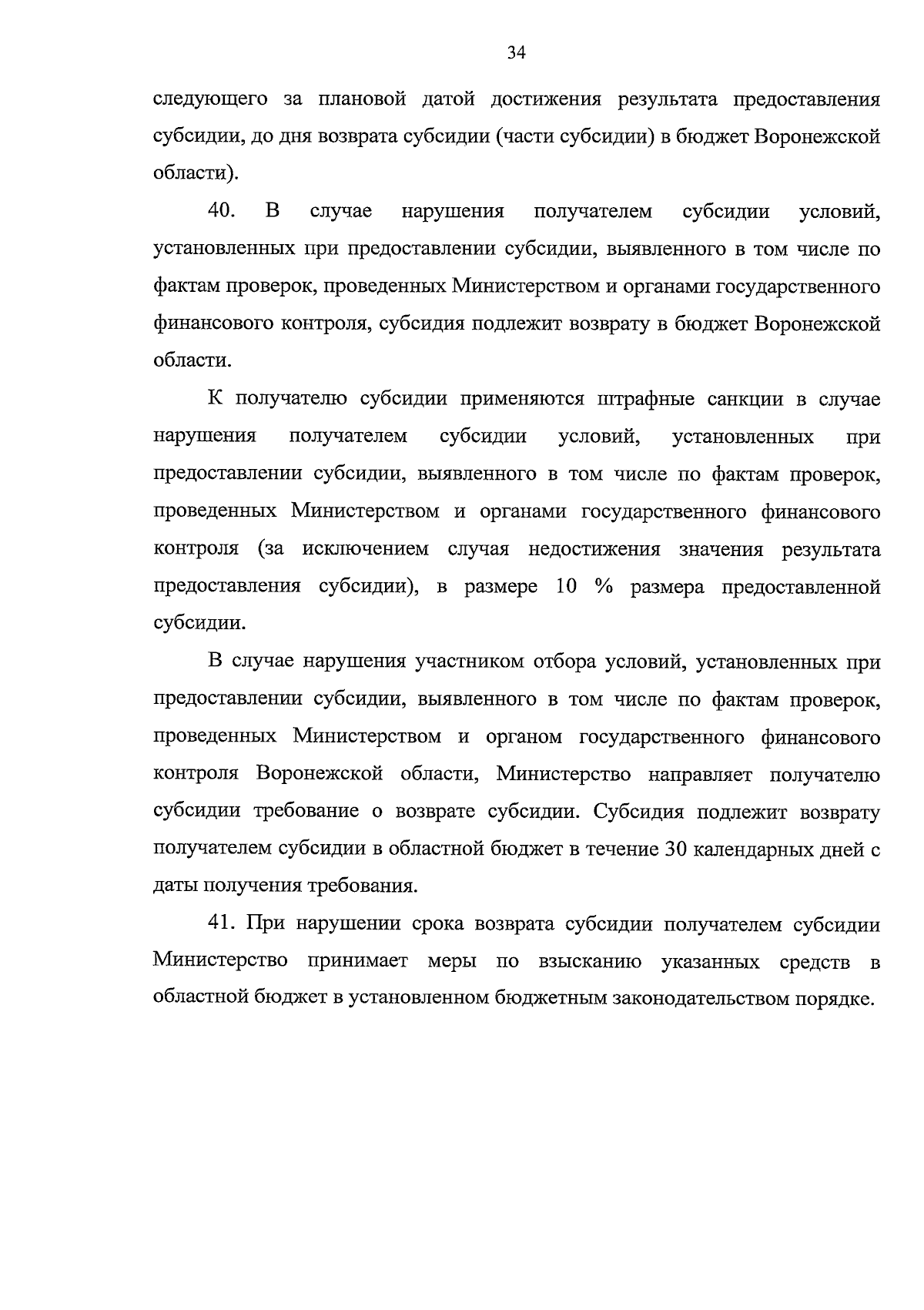 34

следующего за плановой датой достижения результата предоставления субсидии, до дня возврата субсидии (части субсидии) в бюджет Воронежской области).

40. В случае нарушения получателем субсидии условий, установленных при предоставлении субсидии, выявленного в том числе по фактам проверок, проведенных Министерством и органами государственного финансового контроля, субсидия подлежит возврату в бюджет Воронежской области.

К получателю субсидии применяются штрафные санкции в случае нарушения получателем субсидии условий, установленных при предоставлении субсидии, выявленного в том числе по фактам проверок, проведенных Министерством и органами государственного финансового контроля (за исключением случая недостижения значения результата предоставления субсидии), в размере 10 % размера предоставленной субсидии.

В случае нарушения участником отбора условий, установленных при предоставлении субсидии, выявленного в том числе по фактам проверок, проведенных Министерством и органом государственного финансового контроля Воронежской области, Министерство направляет получателю субсидии требование о возврате субсидии. Субсидия подлежит возврату получателем субсидии в областной бюджет в течение 30 календарных дней с даты получения требования.

41. При нарушении срока возврата субсидии получателем субсидии Министерство принимает меры по взысканию указанных средств в областной бюджет в установленном бюджетным законодательством порядке.